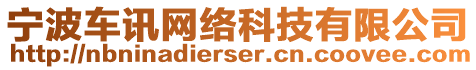 宁波车讯网络科技有限公司
http://nbninadierser.cn.coovee.com